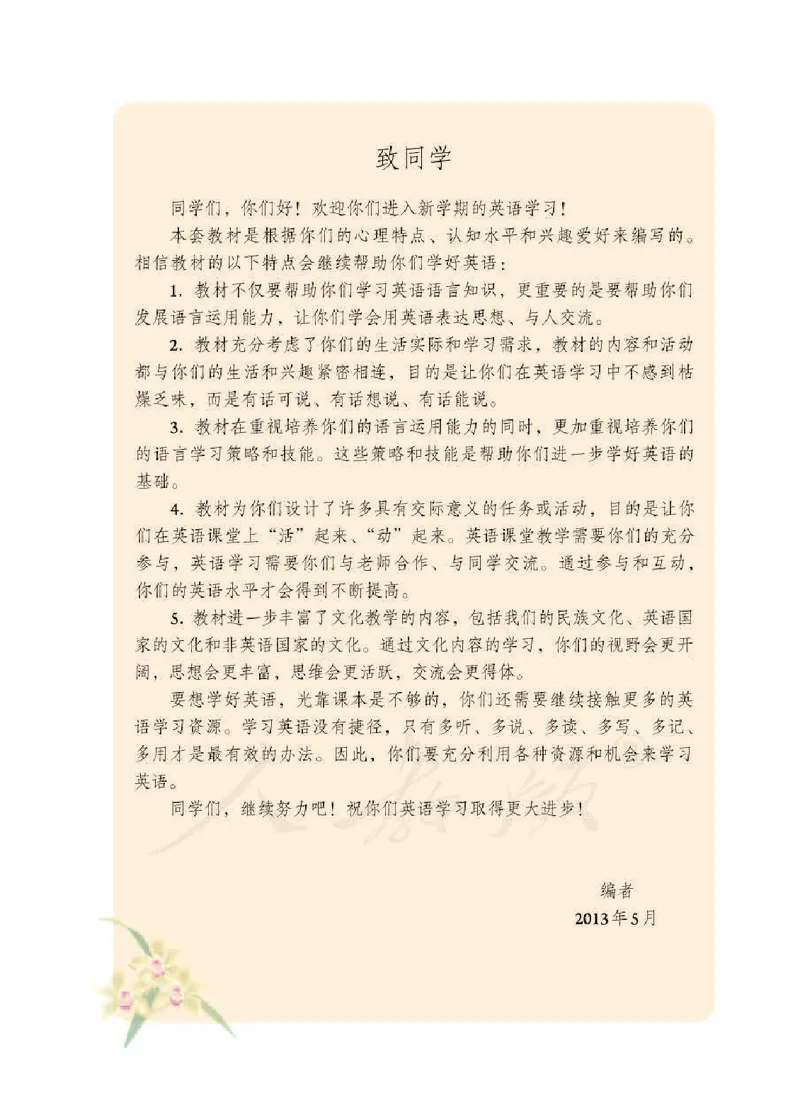 致同学

同学们，你们好！欢迎你们进入新学期的英语学习！

本套教材是根据你们的心理特点、认知水平和兴趣爱好来编写的。相信教材的以下特点会继续帮助你们学好英语：

1. 教材不仅要帮助你们学习英语语言知识，更重要的是要帮助你们发展语言运用能力，让你们学会用英语表达思想、与人交流。

2. 教材充分考虑了你们的生活实际和学习需求，教材的内容和活动都与你们的生活和兴趣紧密相连，目的是让你们在英语学习中不感到枯燥乏味，而是有话可说、有话想说、有话能说。

3. 教材在重视培养你们的语言运用能力的同时，更加重视培养你们的语言学习策略和技能。这些策略和技能是帮助你们进一步学好英语的基础。

4. 教材为你们设计了许多具有交际意义的任务或活动，目的是让你们在英语课堂上“活”起来、“动”起来。英语课堂教学需要你们的充分参与，英语学习需要你们与老师合作、与同学交流。通过参与和互动，你们的英语水平才会得到不断提高。

5. 教材进一步丰富了文化教学的内容，包括我们的民族文化、英语国家的文化和非英语国家的文化。通过文化内容的学习，你们的视野会更开阔，思想会更丰富，思维会更活跃，交流会更得体。

要想学好英语，光靠课本是不够的，你们还需要继续接触更多的英语学习资源。学习英语没有捷径，只有多听、多说、多读、多写、多记、多用才是最有效的办法。因此，你们要充分利用各种资源和机会来学习英语。

同学们，继续努力吧！祝你们英语学习取得更大进步！

编者
2013年5月